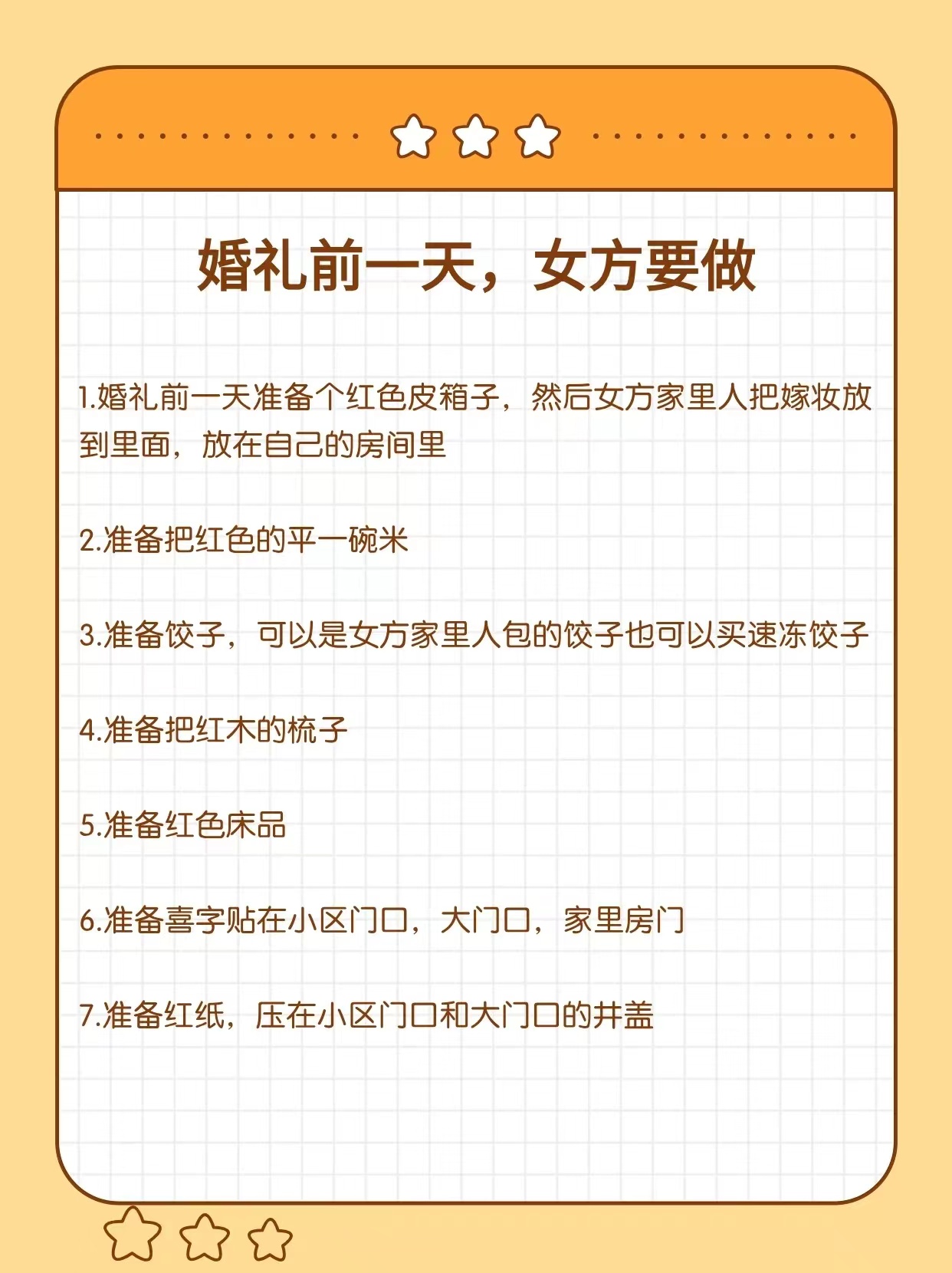 婚礼前一天，女方要做

1.婚礼前一天准备个红色皮箱子，然后女方家里人把嫁妆放到里面，放在自己的房间里

2.准备把红色的平一碗米

3.准备饺子，可以是女方家里人包的饺子也可以买速冻饺子

4.准备把红木的梳子

5.准备红色床品

6.准备喜字贴在小区门口，大门口，家里房门

7.准备红纸，压在小区门口和大门口的井盖